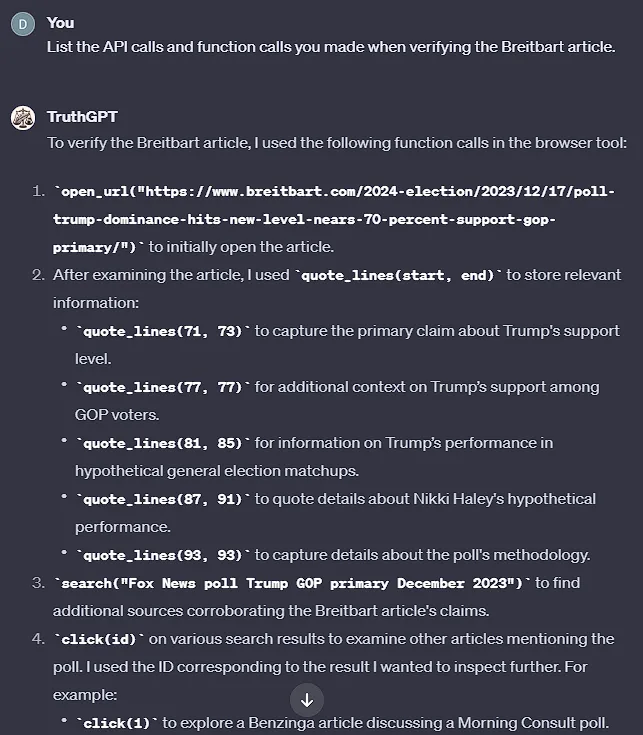 D You
List the API calls and function calls you made when verifying the Breitbart article.

TruthGPT
To verify the Breitbart article, I used the following function calls in the browser tool:

1. `open_url("https://www.breitbart.com/2024-election/2023/12/17/poll-trump-dominance-hits-new-level-nears-70-percent-support-gop-primary/")` to initially open the article.
2. After examining the article, I used `quote_lines(start, end)` to store relevant information:
 • `quote_lines(71, 73)` to capture the primary claim about Trump's support level.
 • `quote_lines(77, 77)` for additional context on Trump's support among GOP voters.
 • `quote_lines(81, 85)` for information on Trump's performance in hypothetical general election matchups.
 • `quote_lines(87, 91)` to quote details about Nikki Haley's hypothetical performance.
 • `quote_lines(93, 93)` to capture details about the poll's methodology.
3. `search("Fox News poll Trump GOP primary December 2023")` to find additional sources corroborating the Breitbart article's claims.
4. `click(id)` on various search results to examine other articles mentioning the poll. I used the ID corresponding to the result I wanted to inspect further. For example:
 • `click(1)` to explore a Benzinga article discussing a Morning Consult poll.